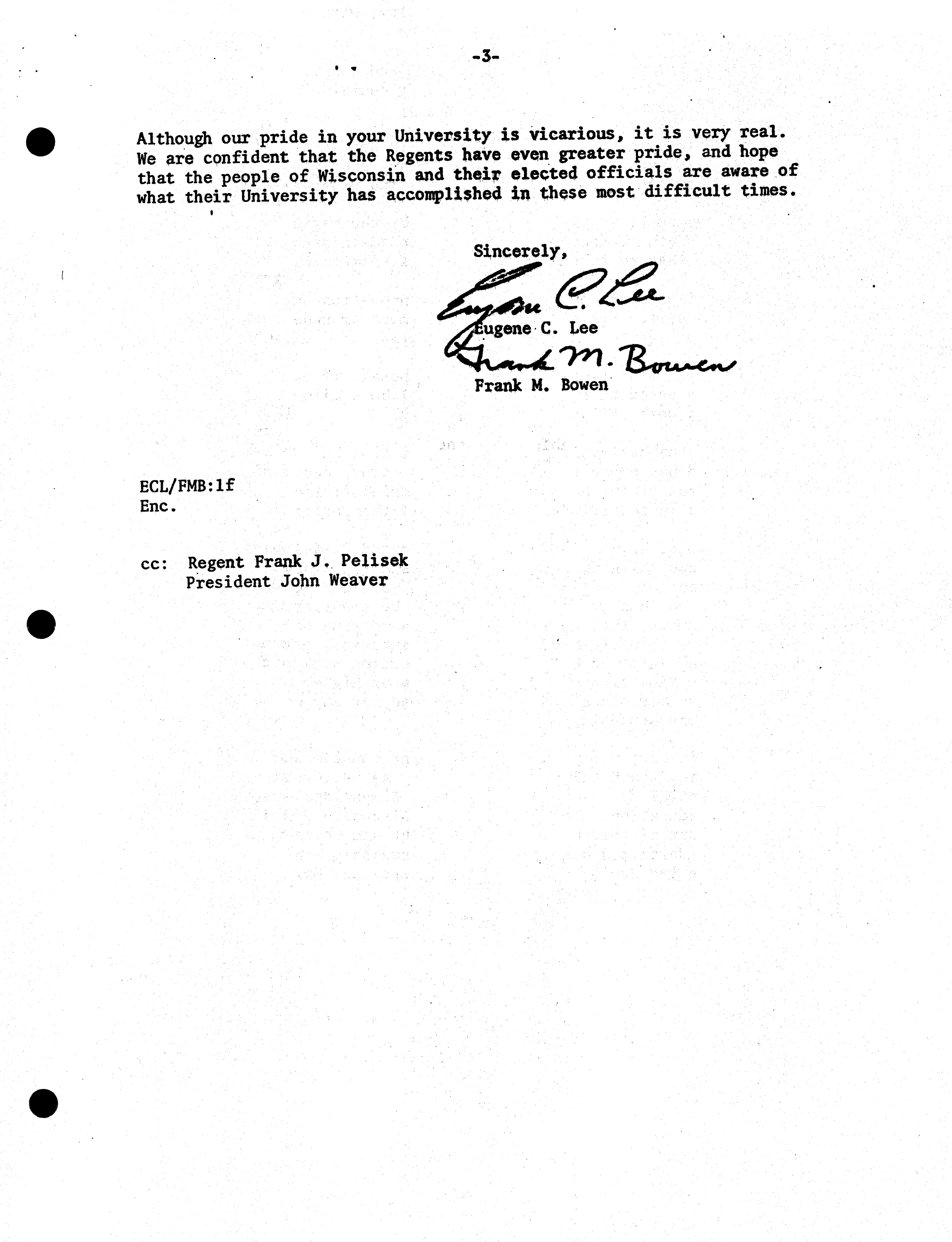 -3-

Although our pride in your University is vicarious, it is very real. We are confident that the Regents have even greater pride, and hope that the people of Wisconsin and their elected officials are aware of what their University has accomplished in these most difficult times.

Sincerely,

Eugene C. Lee

Eugene C. Lee

Frank M. Bowen

Frank M. Bowen

ECL/FMB:lf
Enc.

cc: Regent Frank J. Pelisek
President John Weaver